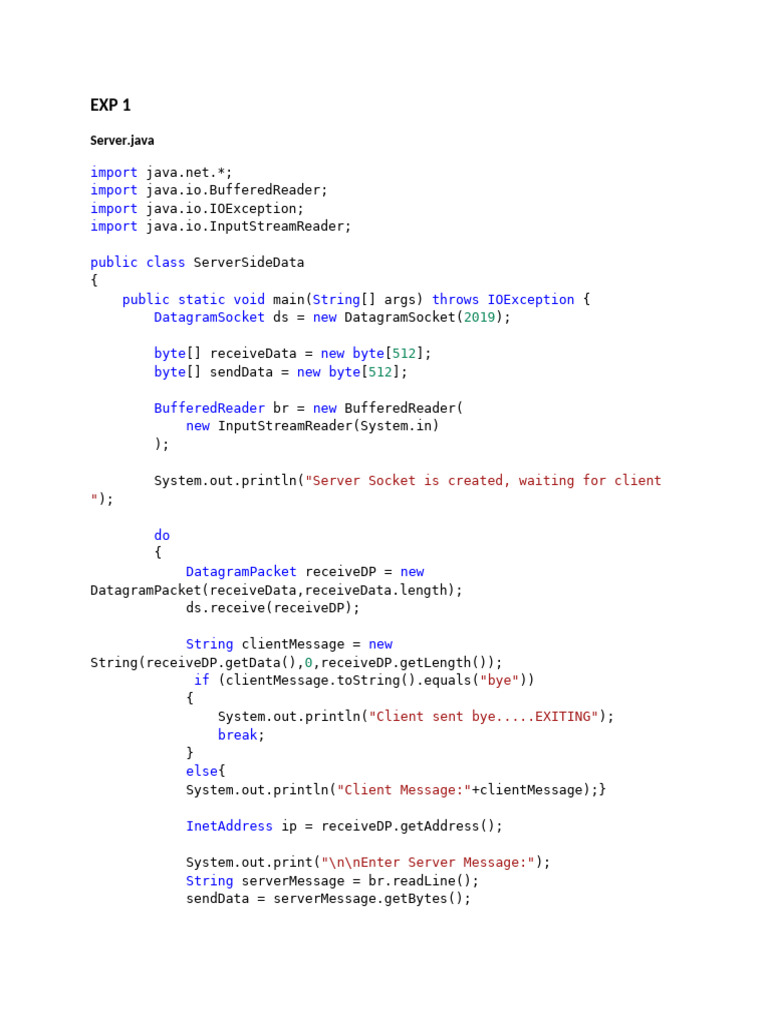 EXP 1

Server.java

import java.net.*;
import java.io.BufferedReader;
import java.io.IOException;
import java.io.InputStreamReader;

public class ServerSideData
{
    public static void main(String[] args) throws IOException {
        DatagramSocket ds = new DatagramSocket(2019);

        byte[] receiveData = new byte[512];
        byte[] sendData = new byte[512];

        BufferedReader br = new BufferedReader(
            new InputStreamReader(System.in)
        );

        System.out.println("Server Socket is created, waiting for client
");

        do
        {
            DatagramPacket receiveDP = new
DatagramPacket(receiveData,receiveData.length);
            ds.receive(receiveDP);

            String clientMessage = new
String(receiveDP.getData(),0,receiveDP.getLength());
             if (clientMessage.toString().equals("bye"))
            {
                System.out.println("Client sent bye.....EXITING");
                break;
            }
            else{
            System.out.println("Client Message:"+clientMessage);}

            InetAddress ip = receiveDP.getAddress();

            System.out.print("\n\nEnter Server Message:");
            String serverMessage = br.readLine();
            sendData = serverMessage.getBytes();